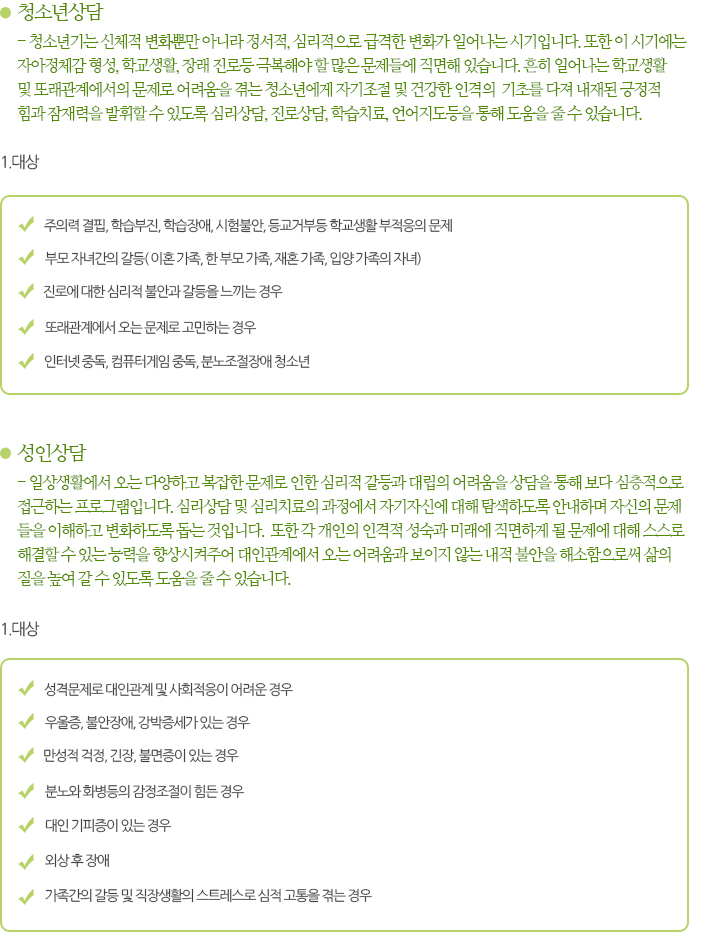 청소년상담

– 청소년기는 신체적 변화뿐만 아니라 정서적, 심리적으로 급격한 변화가 일어나는 시기입니다. 또한 이 시기에는 자아정체감 형성, 학교생활, 장래 진로등 극복해야 할 많은 문제들에 직면해 있습니다. 흔히 일어나는 학교생활 및 또래관계에서의 문제로 어려움을 겪는 청소년에게 자기조절 및 건강한 인격의 기초를 다져 내재된 긍정적 힘과 잠재력을 발휘할 수 있도록 심리상담, 진로상담, 학습치료, 언어지도등을 통해 도움을 줄 수 있습니다.

1.대상

주의력 결핍, 학습부진, 학습장애, 시험불안, 등교거부등 학교생활 부적응의 문제

부모 자녀간의 갈등( 이혼 가족, 한 부모 가족, 재혼 가족, 입양 가족의 자녀)

진로에 대한 심리적 불안과 갈등을 느끼는 경우

또래관계에서 오는 문제로 고민하는 경우

인터넷 중독, 컴퓨터게임 중독, 분노조절장애 청소년

성인상담

– 일상생활에서 오는 다양하고 복잡한 문제로 인한 심리적 갈등과 대립의 어려움을 상담을 통해 보다 심층적으로 접근하는 프로그램입니다. 심리상담 및 심리치료의 과정에서 자기자신에 대해 탐색하도록 안내하며 자신의 문제들을 이해하고 변화하도록 돕는 것입니다. 또한 각 개인의 인격적 성숙과 미래에 직면하게 될 문제에 대해 스스로 해결할 수 있는 능력을 향상시켜주어 대인관계에서 오는 어려움과 보이지 않는 내적 불안을 해소함으로써 삶의 질을 높여 갈 수 있도록 도움을 줄 수 있습니다.

1.대상

성격문제로 대인관계 및 사회적응이 어려운 경우

우울증, 불안장애, 강박증세가 있는 경우

만성적 걱정, 긴장, 불면증이 있는 경우

분노와 화병등의 감정조절이 힘든 경우

대인 기피증이 있는 경우

외상 후 장애

가족간의 갈등 및 직장생활의 스트레스로 심적 고통을 겪는 경우